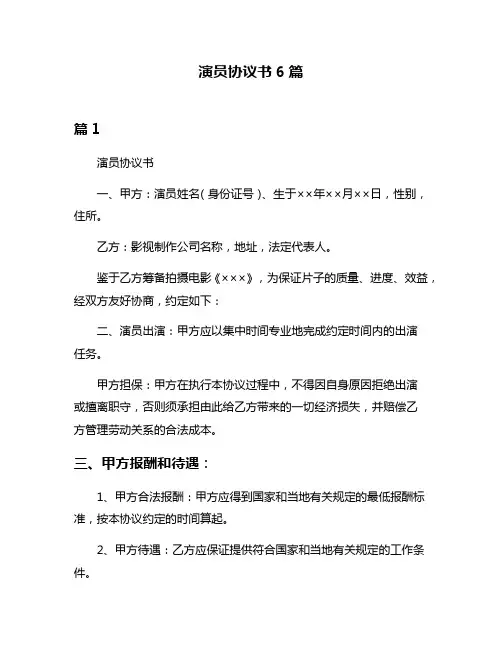 演员协议书 6 篇

篇 1

演员协议书

一、甲方：演员姓名（身份证号）、生于××年××月××日，性别，住所。

乙方：影视制作公司名称，地址，法定代表人。

鉴于乙方筹备拍摄电影《×××》，为保证片子的质量、进度、效益，经双方友好协商，约定如下：

二、演员出演：甲方应以集中时间专业地完成约定时间内的出演任务。

甲方担保：甲方在执行本协议过程中，不得因自身原因拒绝出演或擅离职守，否则须承担由此给乙方带来的一切经济损失，并赔偿乙方管理劳动关系的合法成本。

三、甲方报酬和待遇：

1、甲方合法报酬：甲方应得到国家和当地有关规定的最低报酬标准，按本协议约定的时间算起。

2、甲方待遇：乙方应保证提供符合国家和当地有关规定的工作条件。